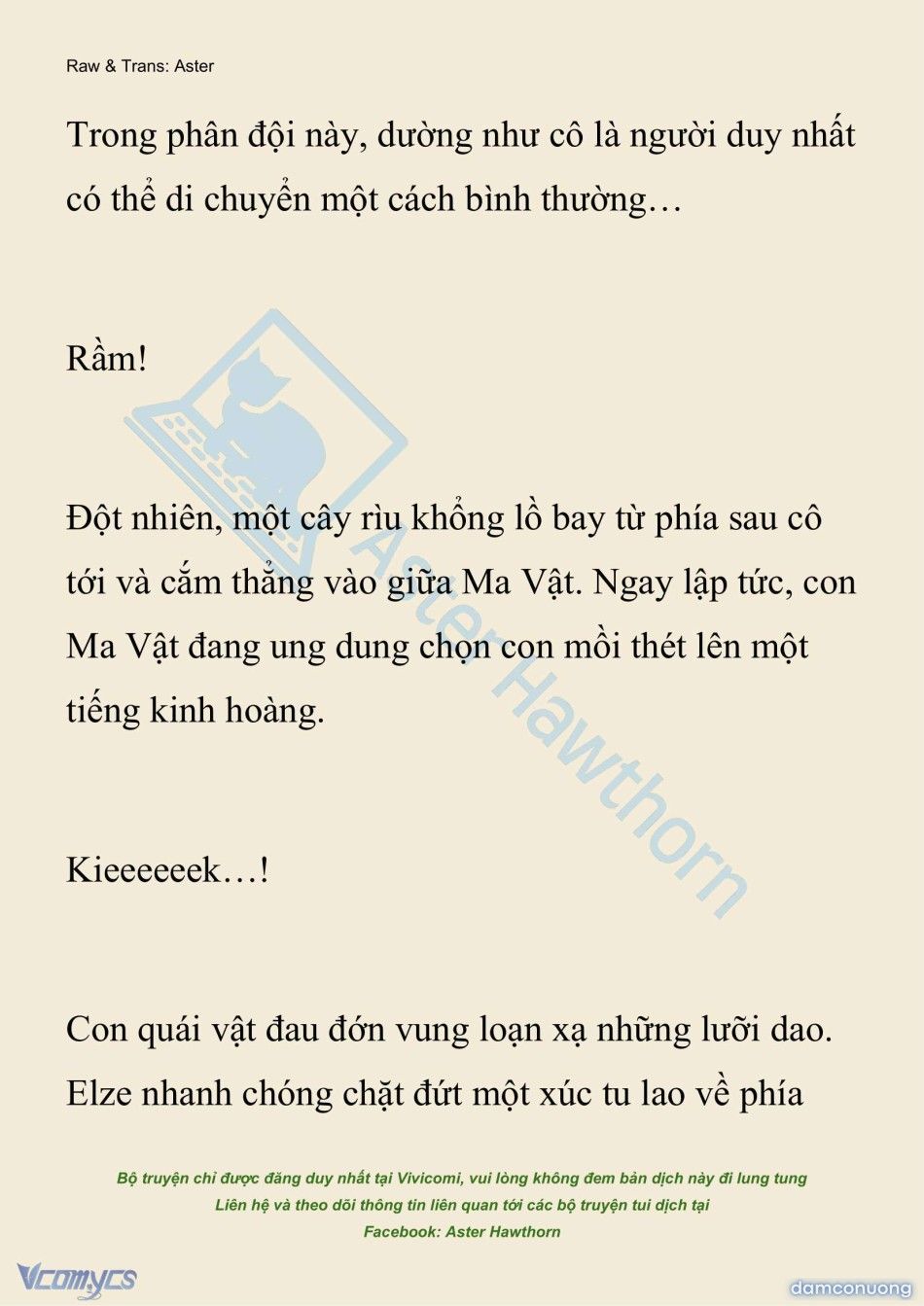 Raw & Trans: Aster

Trong phân đội này, dường như cô là người duy nhất có thể di chuyển một cách bình thường…

Rầm!

Đột nhiên, một cây rìu khổng lồ bay từ phía sau cô tới và cắm thẳng vào giữa Ma Vật. Ngay lập tức, con Ma Vật đang ung dung chọn con mồi thét lên một tiếng kinh hoàng.

Kieeeeeek…!

Con quái vật đau đớn vung loạn xạ những lưỡi dao. Elze nhanh chóng chặt đứt một xúc tu lao về phía

Aster Hawthorn

Bộ truyện chỉ được đăng duy nhất tại Vivicomi, vui lòng không đem bản dịch này đi lung tung
Liên hệ và theo dõi thông tin liên quan tới các bộ truyện tui dịch tại
Facebook: Aster Hawthorn

Vcomycs

damconuong